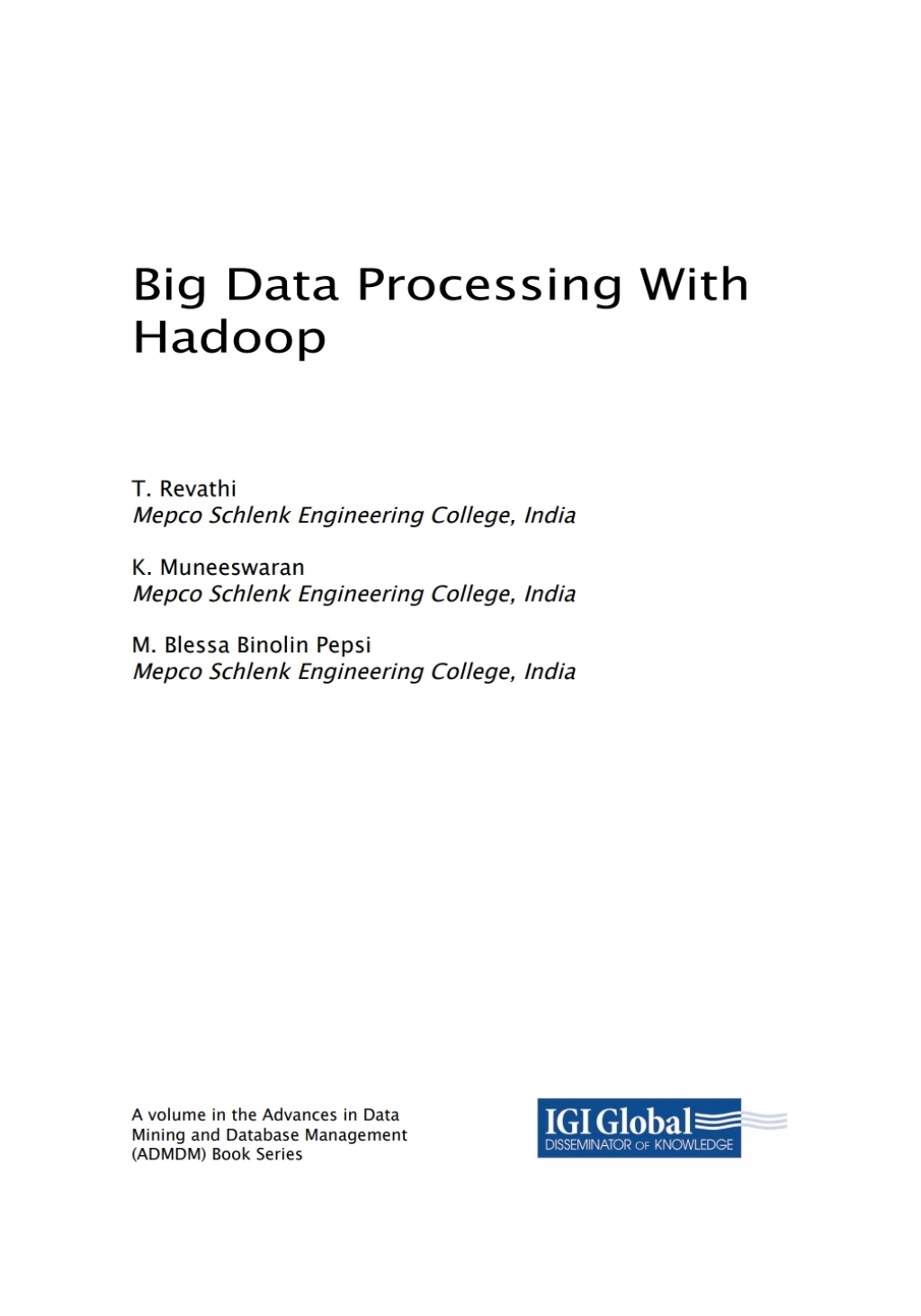 Big Data Processing With Hadoop

T. Revathi
Mepco Schlenk Engineering College, India

K. Muneeswaran
Mepco Schlenk Engineering College, India

M. Blessa Binolin Pepsi
Mepco Schlenk Engineering College, India

A volume in the Advances in Data Mining and Database Management (ADMDM) Book Series

IGI Global
DISSEMINATOR OF KNOWLEDGE